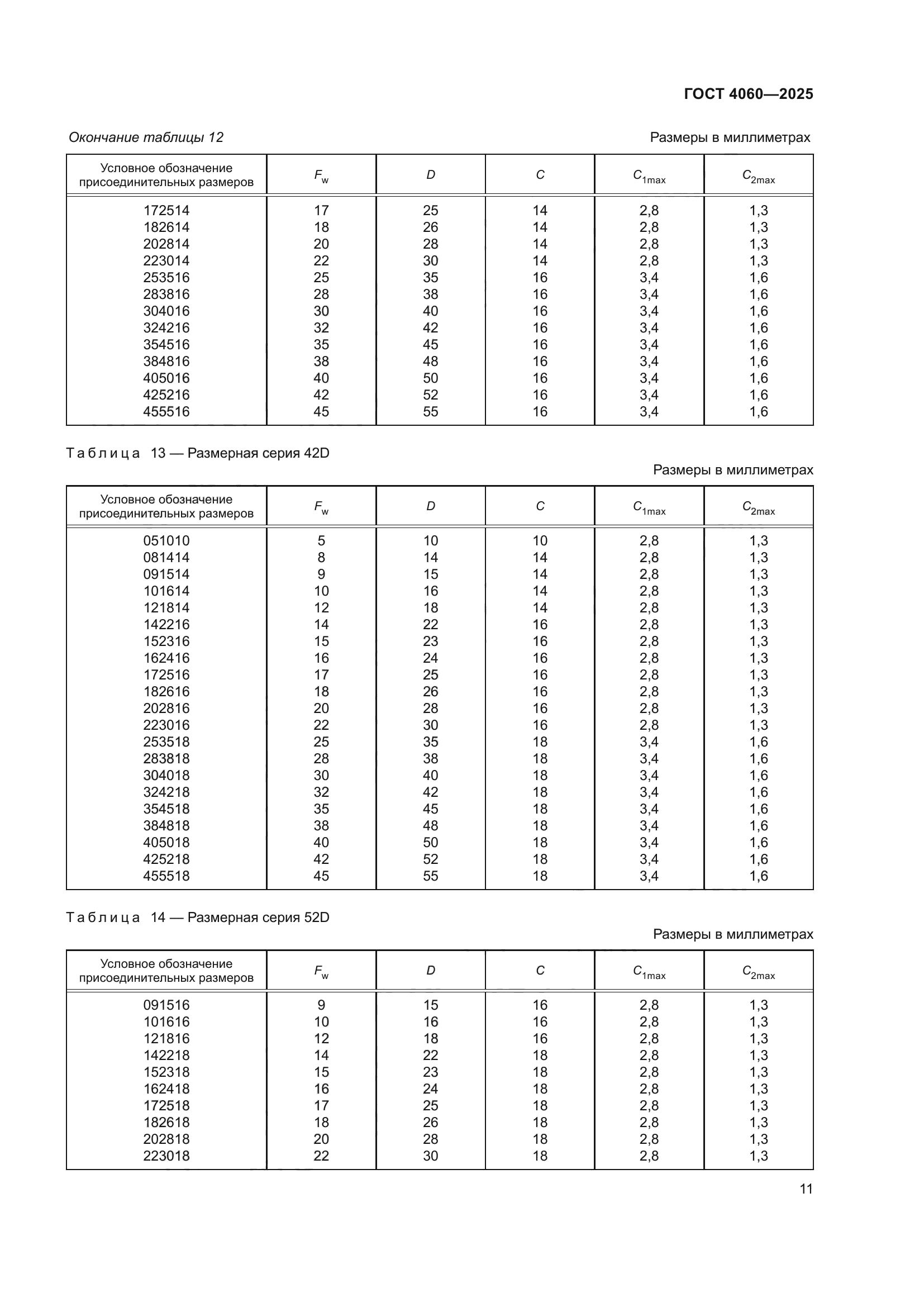 ГОСТ 4060—2025

Окончание таблицы 12

Размеры в миллиметрах

| Условное обозначение присоединительных размеров | $F_w$ | $D$ | $C$ | $C_{1max}$ | $C_{2max}$ |
|---|---|---|---|---|---|
| 172514 | 17 | 25 | 14 | 2,8 | 1,3 |
| 182614 | 18 | 26 | 14 | 2,8 | 1,3 |
| 202814 | 20 | 28 | 14 | 2,8 | 1,3 |
| 223014 | 22 | 30 | 14 | 2,8 | 1,3 |
| 253516 | 25 | 35 | 16 | 3,4 | 1,6 |
| 283816 | 28 | 38 | 16 | 3,4 | 1,6 |
| 304016 | 30 | 40 | 16 | 3,4 | 1,6 |
| 324216 | 32 | 42 | 16 | 3,4 | 1,6 |
| 354516 | 35 | 45 | 16 | 3,4 | 1,6 |
| 384816 | 38 | 48 | 16 | 3,4 | 1,6 |
| 405016 | 40 | 50 | 16 | 3,4 | 1,6 |
| 425216 | 42 | 52 | 16 | 3,4 | 1,6 |
| 455516 | 45 | 55 | 16 | 3,4 | 1,6 |

Таблица 13 — Размерная серия 42D

Размеры в миллиметрах

| Условное обозначение присоединительных размеров | $F_w$ | $D$ | $C$ | $C_{1max}$ | $C_{2max}$ |
|---|---|---|---|---|---|
| 051010 | 5 | 10 | 10 | 2,8 | 1,3 |
| 081414 | 8 | 14 | 14 | 2,8 | 1,3 |
| 091514 | 9 | 15 | 14 | 2,8 | 1,3 |
| 101614 | 10 | 16 | 14 | 2,8 | 1,3 |
| 121814 | 12 | 18 | 14 | 2,8 | 1,3 |
| 142216 | 14 | 22 | 16 | 2,8 | 1,3 |
| 152316 | 15 | 23 | 16 | 2,8 | 1,3 |
| 162416 | 16 | 24 | 16 | 2,8 | 1,3 |
| 172516 | 17 | 25 | 16 | 2,8 | 1,3 |
| 182616 | 18 | 26 | 16 | 2,8 | 1,3 |
| 202816 | 20 | 28 | 16 | 2,8 | 1,3 |
| 223016 | 22 | 30 | 16 | 2,8 | 1,3 |
| 253518 | 25 | 35 | 18 | 3,4 | 1,6 |
| 283818 | 28 | 38 | 18 | 3,4 | 1,6 |
| 304018 | 30 | 40 | 18 | 3,4 | 1,6 |
| 324218 | 32 | 42 | 18 | 3,4 | 1,6 |
| 354518 | 35 | 45 | 18 | 3,4 | 1,6 |
| 384818 | 38 | 48 | 18 | 3,4 | 1,6 |
| 405018 | 40 | 50 | 18 | 3,4 | 1,6 |
| 425218 | 42 | 52 | 18 | 3,4 | 1,6 |
| 455518 | 45 | 55 | 18 | 3,4 | 1,6 |

Таблица 14 — Размерная серия 52D

Размеры в миллиметрах

| Условное обозначение присоединительных размеров | $F_w$ | $D$ | $C$ | $C_{1max}$ | $C_{2max}$ |
|---|---|---|---|---|---|
| 091516 | 9 | 15 | 16 | 2,8 | 1,3 |
| 101616 | 10 | 16 | 16 | 2,8 | 1,3 |
| 121816 | 12 | 18 | 16 | 2,8 | 1,3 |
| 142218 | 14 | 22 | 18 | 2,8 | 1,3 |
| 152318 | 15 | 23 | 18 | 2,8 | 1,3 |
| 162418 | 16 | 24 | 18 | 2,8 | 1,3 |
| 172518 | 17 | 25 | 18 | 2,8 | 1,3 |
| 182618 | 18 | 26 | 18 | 2,8 | 1,3 |
| 202818 | 20 | 28 | 18 | 2,8 | 1,3 |
| 223018 | 22 | 30 | 18 | 2,8 | 1,3 |

11